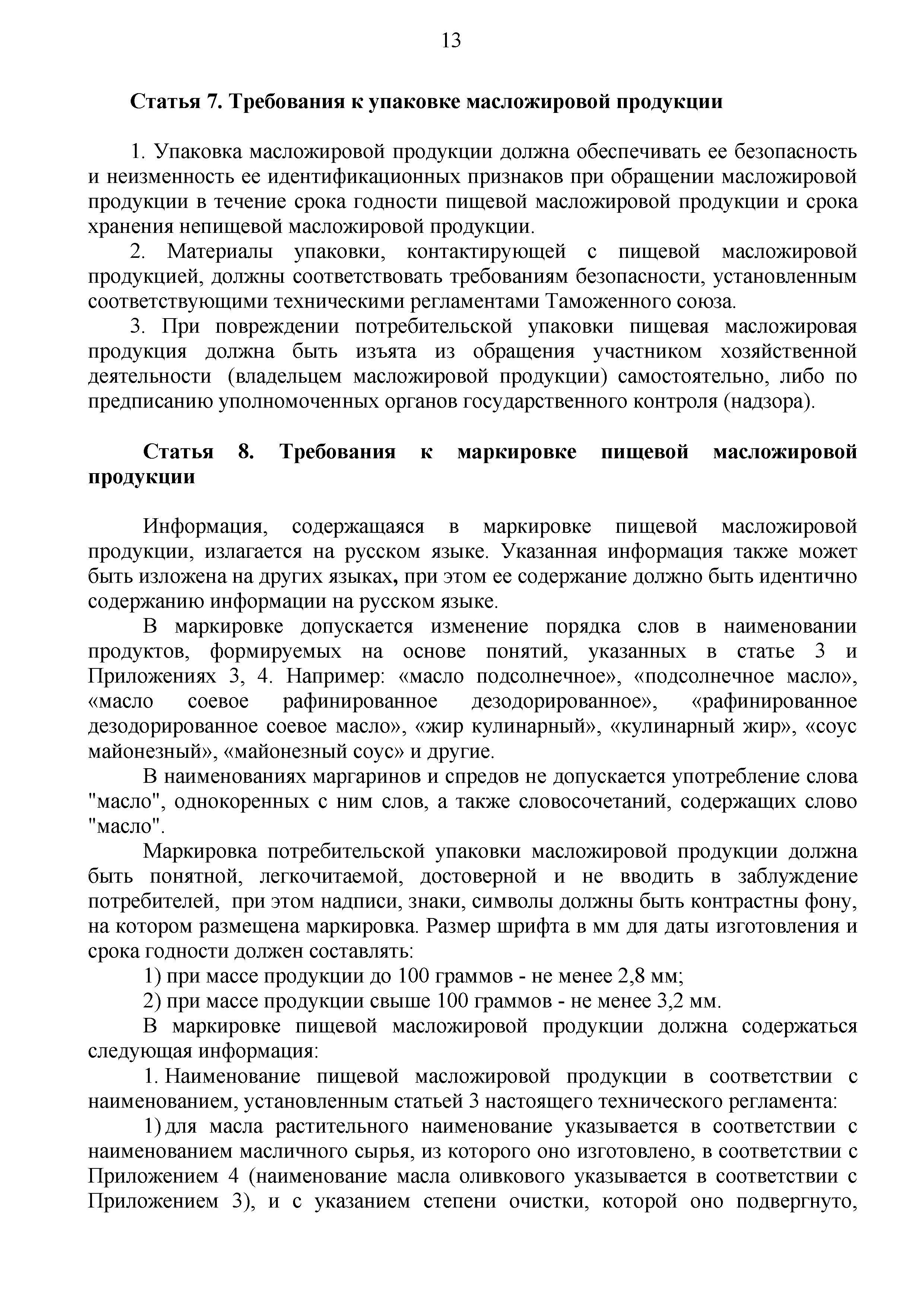 13

Статья 7. Требования к упаковке масложировой продукции

1. Упаковка масложировой продукции должна обеспечивать ее безопасность и неизменность ее идентификационных признаков при обращении масложировой продукции в течение срока годности пищевой масложировой продукции и срока хранения непищевой масложировой продукции.

2. Материалы упаковки, контактирующей с пищевой масложировой продукцией, должны соответствовать требованиям безопасности, установленным соответствующими техническими регламентами Таможенного союза.

3. При повреждении потребительской упаковки пищевая масложировая продукция должна быть изъята из обращения участником хозяйственной деятельности (владельцем масложировой продукции) самостоятельно, либо по предписанию уполномоченных органов государственного контроля (надзора).

Статья 8. Требования к маркировке пищевой масложировой продукции

Информация, содержащаяся в маркировке пищевой масложировой продукции, излагается на русском языке. Указанная информация также может быть изложена на других языках, при этом ее содержание должно быть идентично содержанию информации на русском языке.

В маркировке допускается изменение порядка слов в наименовании продуктов, формируемых на основе понятий, указанных в статье 3 и Приложениях 3, 4. Например: «масло подсолнечное», «подсолнечное масло», «масло соевое рафинированное дезодорированное», «рафинированное дезодорированное соевое масло», «жир кулинарный», «кулинарный жир», «соус майонезный», «майонезный соус» и другие.

В наименованиях маргаринов и спредов не допускается употребление слова "масло", однокоренных с ним слов, а также словосочетаний, содержащих слово "масло".

Маркировка потребительской упаковки масложировой продукции должна быть понятной, легкочитаемой, достоверной и не вводить в заблуждение потребителей, при этом надписи, знаки, символы должны быть контрастны фону, на котором размещена маркировка. Размер шрифта в мм для даты изготовления и срока годности должен составлять:

1) при массе продукции до 100 граммов - не менее 2,8 мм;

2) при массе продукции свыше 100 граммов - не менее 3,2 мм.

В маркировке пищевой масложировой продукции должна содержаться следующая информация:

1. Наименование пищевой масложировой продукции в соответствии с наименованием, установленным статьей 3 настоящего технического регламента:

1) для масла растительного наименование указывается в соответствии с наименованием масличного сырья, из которого оно изготовлено, в соответствии с Приложением 4 (наименование масла оливкового указывается в соответствии с Приложением 3), и с указанием степени очистки, которой оно подвергнуто,